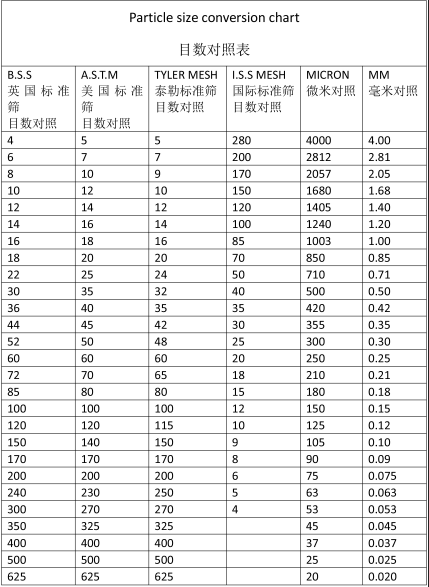 Particle size conversion chart

目数对照表

| B.S.S 英国标准筛 目数对照 | A.S.T.M 美国标准筛 目数对照 | TYLER MESH 泰勒标准筛 目数对照 | I.S.S MESH 国际标准筛 目数对照 | MICRON 微米对照 | MM 毫米对照 |
|---|---|---|---|---|---|
| 4 | 5 | 5 | 280 | 4000 | 4.00 |
| 6 | 7 | 7 | 200 | 2812 | 2.81 |
| 8 | 10 | 9 | 170 | 2057 | 2.05 |
| 10 | 12 | 10 | 150 | 1680 | 1.68 |
| 12 | 14 | 12 | 120 | 1405 | 1.40 |
| 14 | 16 | 14 | 100 | 1240 | 1.20 |
| 16 | 18 | 16 | 85 | 1003 | 1.00 |
| 18 | 20 | 20 | 70 | 850 | 0.85 |
| 22 | 25 | 24 | 50 | 710 | 0.71 |
| 30 | 35 | 32 | 40 | 500 | 0.50 |
| 36 | 40 | 35 | 35 | 420 | 0.42 |
| 44 | 45 | 42 | 30 | 355 | 0.35 |
| 52 | 50 | 48 | 25 | 300 | 0.30 |
| 60 | 60 | 60 | 20 | 250 | 0.25 |
| 72 | 70 | 65 | 18 | 210 | 0.21 |
| 85 | 80 | 80 | 15 | 180 | 0.18 |
| 100 | 100 | 100 | 12 | 150 | 0.15 |
| 120 | 120 | 115 | 10 | 125 | 0.12 |
| 150 | 140 | 150 | 9 | 105 | 0.10 |
| 170 | 170 | 170 | 8 | 90 | 0.09 |
| 200 | 200 | 200 | 6 | 75 | 0.075 |
| 240 | 230 | 250 | 5 | 63 | 0.063 |
| 300 | 270 | 270 | 4 | 53 | 0.053 |
| 350 | 325 | 325 | | 45 | 0.045 |
| 400 | 400 | 400 | | 37 | 0.037 |
| 500 | 500 | 500 | | 25 | 0.025 |
| 625 | 625 | 625 | | 20 | 0.020 |